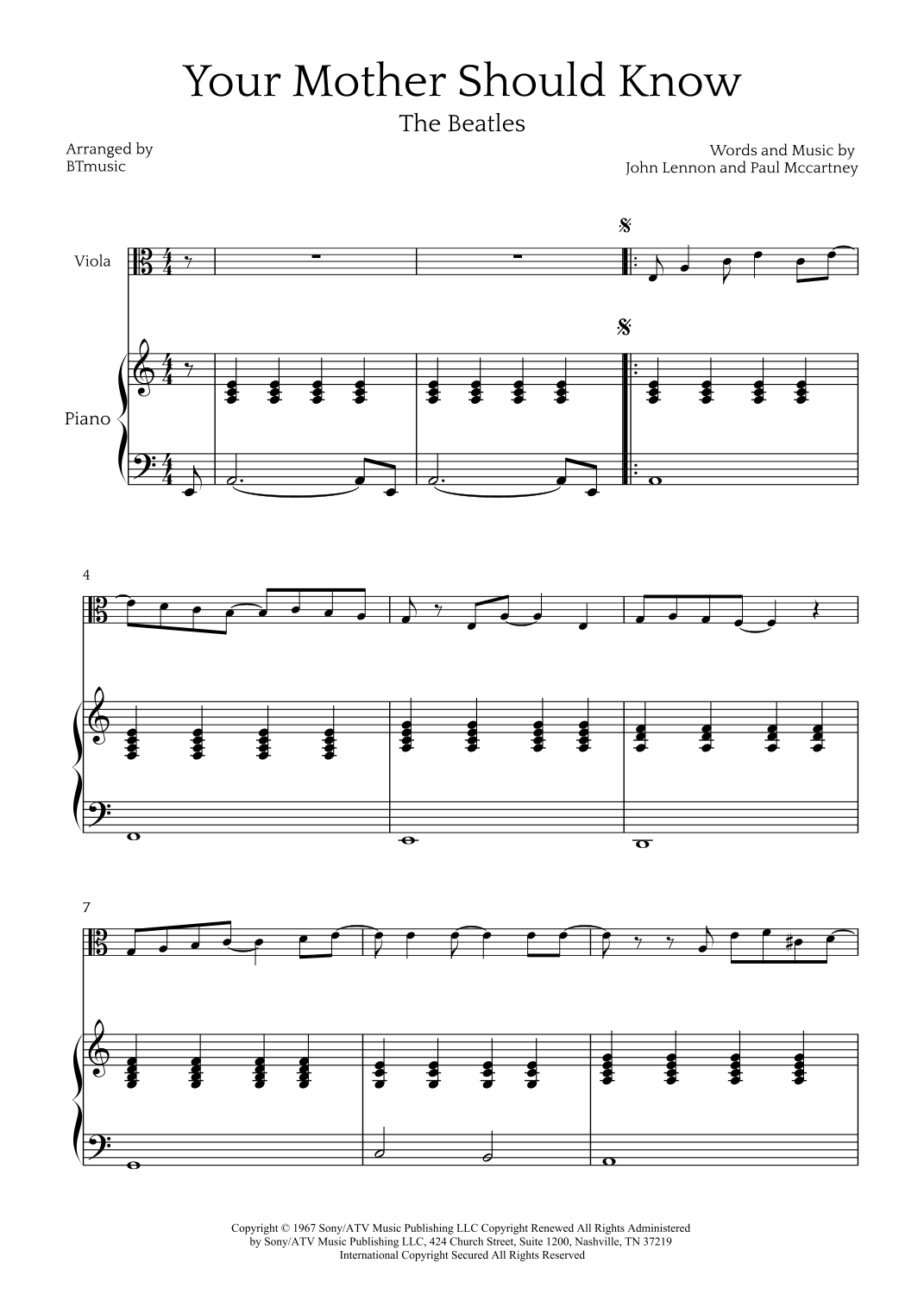 Your Mother Should Know

The Beatles

Arranged by
BTmusic

Words and Music by
John Lennon and Paul Mccartney

Viola

Piano

4

7

Copyright © 1967 Sony/ATV Music Publishing LLC Copyright Renewed All Rights Administered by Sony/ATV Music Publishing LLC, 424 Church Street, Suite 1200, Nashville, TN 37219 International Copyright Secured All Rights Reserved